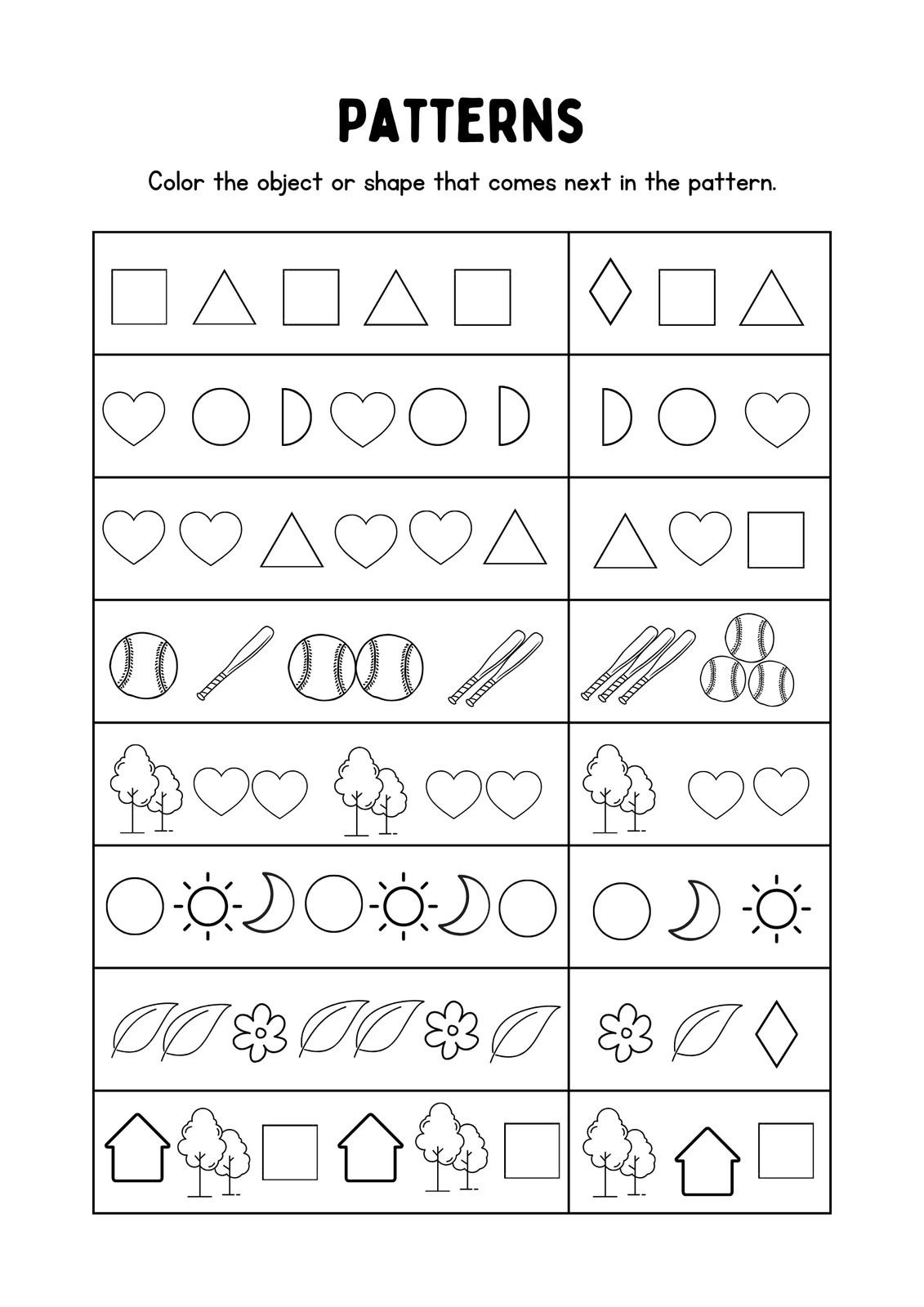 PATTERNS

Color the object or shape that comes next in the pattern.